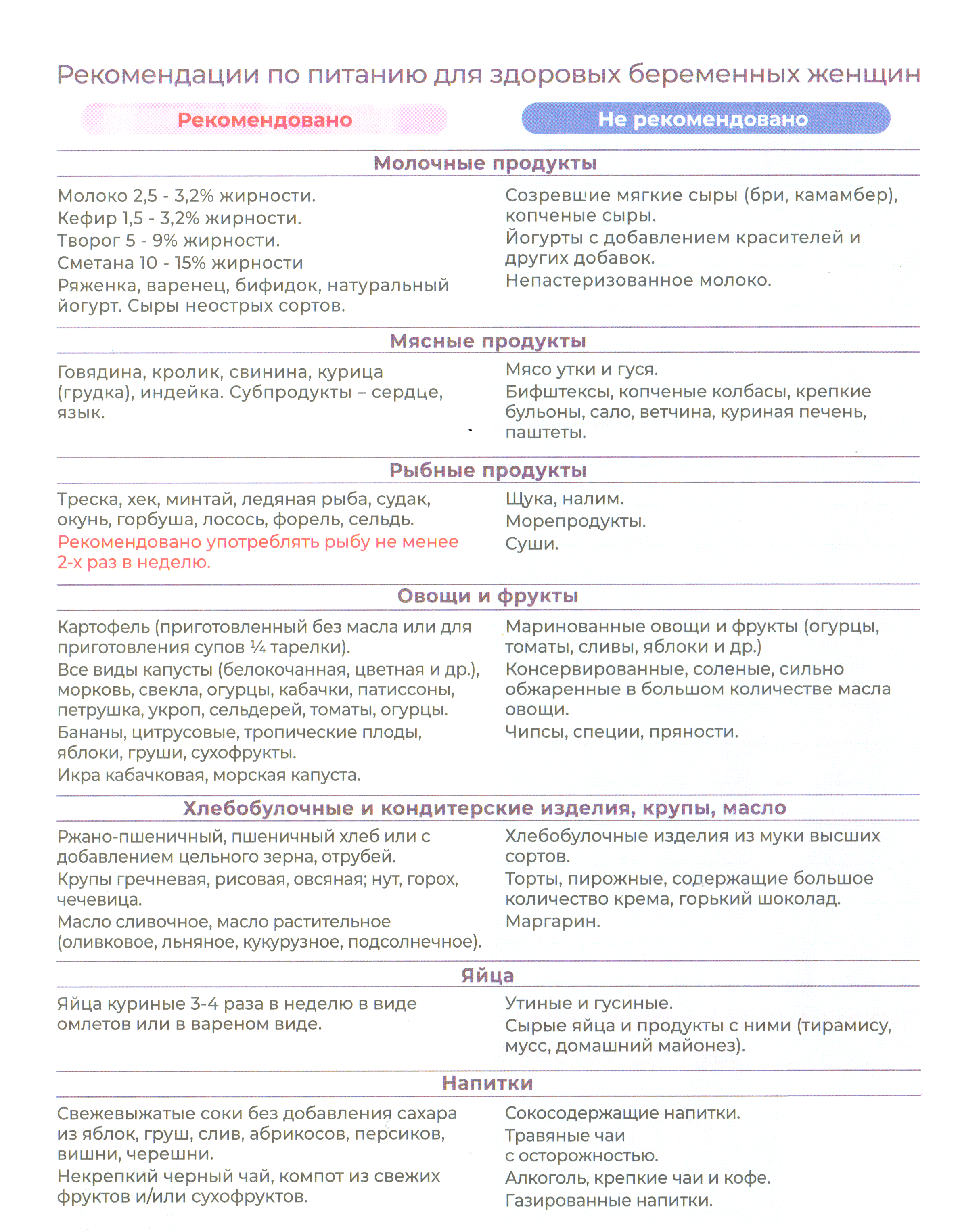 Рекомендации по питанию для здоровых беременных женщин

Рекомендовано

Не рекомендовано

Молочные продукты

Молоко 2,5 - 3,2% жирности.
Кефир 1,5 - 3,2% жирности.
Творог 5 - 9% жирности.
Сметана 10 - 15% жирности
Ряженка, варенец, бифидок, натуральный йогурт. Сыры неострых сортов.

Созревшие мягкие сыры (бри, камамбер), копченые сыры.
Йогурты с добавлением красителей и других добавок.
Непастеризованное молоко.

Мясные продукты

Говядина, кролик, свинина, курица (грудка), индейка. Субпродукты – сердце, язык.

Мясо утки и гуся.
Бифштексы, копченые колбасы, крепкие бульоны, сало, ветчина, куриная печень, паштеты.

Рыбные продукты

Треска, хек, минтай, ледяная рыба, судак, окунь, горбуша, лосось, форель, сельдь.
Рекомендовано употреблять рыбу не менее 2-х раз в неделю.

Щука, налим.
Морепродукты.
Суши.

Овощи и фрукты

Картофель (приготовленный без масла или для приготовления супов ¼ тарелки).
Все виды капусты (белокочанная, цветная и др.), морковь, свекла, огурцы, кабачки, патиссоны, петрушка, укроп, сельдерей, томаты, огурцы.
Бананы, цитрусовые, тропические плоды, яблоки, груши, сухофрукты.
Икра кабачковая, морская капуста.

Маринованные овощи и фрукты (огурцы, томаты, сливы, яблоки и др.)
Консервированные, соленые, сильно обжаренные в большом количестве масла овощи.
Чипсы, специи, пряности.

Хлебобулочные и кондитерские изделия, крупы, масло

Ржано-пшеничный, пшеничный хлеб или с добавлением цельного зерна, отрубей.
Крупы гречневая, рисовая, овсяная; нут, горох, чечевица.
Масло сливочное, масло растительное (оливковое, льняное, кукурузное, подсолнечное).

Хлебобулочные изделия из муки высших сортов.
Торты, пирожные, содержащие большое количество крема, горький шоколад.
Маргарин.

Яйца

Яйца куриные 3-4 раза в неделю в виде омлетов или в вареном виде.

Утиные и гусиные.
Сырые яйца и продукты с ними (тирамису, мусс, домашний майонез).

Напитки

Свежевыжатые соки без добавления сахара из яблок, груш, слив, абрикосов, персиков, вишни, черешни.
Некрепкий черный чай, компот из свежих фруктов и/или сухофруктов.

Сокосодержащие напитки.
Травяные чаи с осторожностью.
Алкоголь, крепкие чаи и кофе.
Газированные напитки.